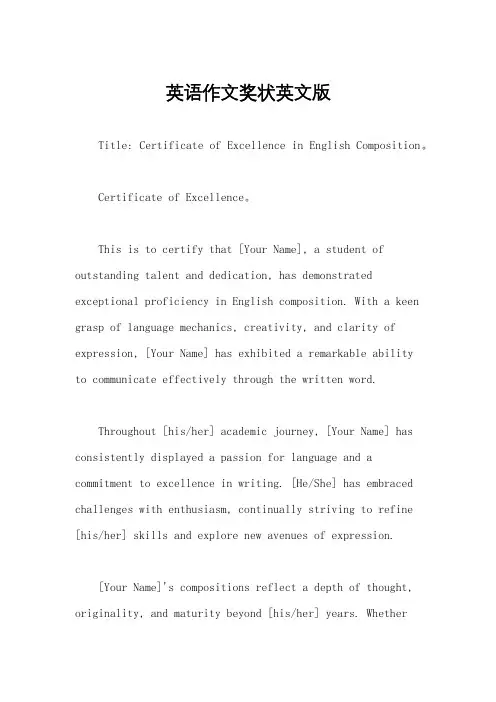 英语作文奖状英文版

Title: Certificate of Excellence in English Composition。

Certificate of Excellence。

This is to certify that [Your Name], a student of outstanding talent and dedication, has demonstrated exceptional proficiency in English composition. With a keen grasp of language mechanics, creativity, and clarity of expression, [Your Name] has exhibited a remarkable ability to communicate effectively through the written word.

Throughout [his/her] academic journey, [Your Name] has consistently displayed a passion for language and a commitment to excellence in writing. [He/She] has embraced challenges with enthusiasm, continually striving to refine [his/her] skills and explore new avenues of expression.

[Your Name]'s compositions reflect a depth of thought, originality, and maturity beyond [his/her] years. Whether